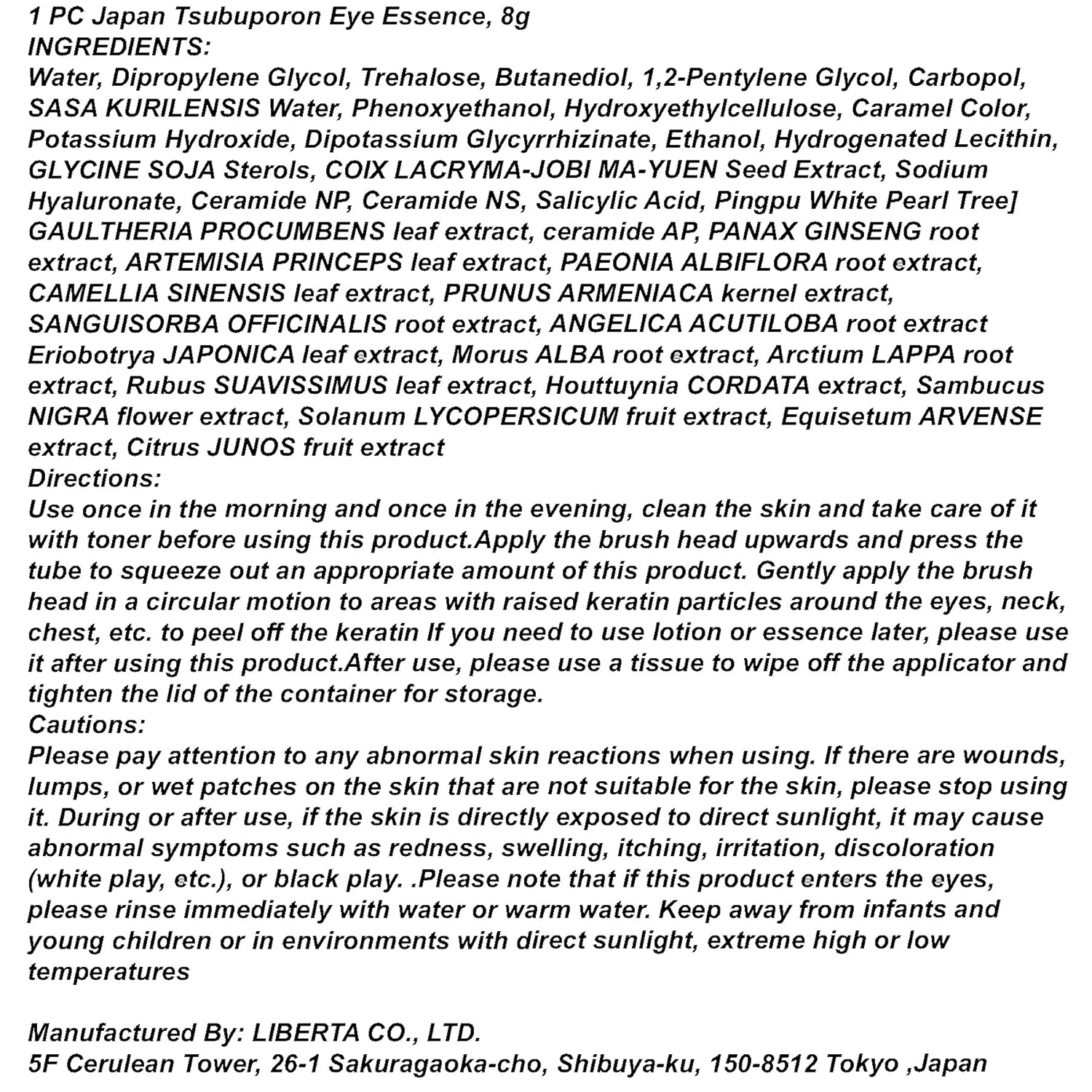 1 PC Japan Tsubuporon Eye Essence, 8g
INGREDIENTS:
Water, Dipropylene Glycol, Trehalose, Butanediol, 1,2-Pentylene Glycol, Carbopol, SASA KURILENSIS Water, Phenoxyethanol, Hydroxyethylcellulose, Caramel Color, Potassium Hydroxide, Dipotassium Glycyrrhizinate, Ethanol, Hydrogenated Lecithin, GLYCINE SOJA Sterols, COIX LACRYMA-JOBI MA-YUEN Seed Extract, Sodium Hyaluronate, Ceramide NP, Ceramide NS, Salicylic Acid, Pingpu White Pearl Tree] GAULTHERIA PROCUMBENS leaf extract, ceramide AP, PANAX GINSENG root extract, ARTEMISIA PRINCEPS leaf extract, PAEONIA ALBIFLORA root extract, CAMELLIA SINENSIS leaf extract, PRUNUS ARMENIACA kernel extract, SANGUISORBA OFFICINALIS root extract, ANGELICA ACUTILOBA root extract Eriobotrya JAPONICA leaf extract, Morus ALBA root extract, Arctium LAPPA root extract, Rubus SUAVISSIMUS leaf extract, Houttuynia CORDATA extract, Sambucus NIGRA flower extract, Solanum LYCOPERSICUM fruit extract, Equisetum ARVENSE extract, Citrus JUNOS fruit extract
Directions:
Use once in the morning and once in the evening, clean the skin and take care of it with toner before using this product.Apply the brush head upwards and press the tube to squeeze out an appropriate amount of this product. Gently apply the brush head in a circular motion to areas with raised keratin particles around the eyes, neck, chest, etc. to peel off the keratin If you need to use lotion or essence later, please use it after using this product.After use, please use a tissue to wipe off the applicator and tighten the lid of the container for storage.
Cautions:
Please pay attention to any abnormal skin reactions when using. If there are wounds, lumps, or wet patches on the skin that are not suitable for the skin, please stop using it. During or after use, if the skin is directly exposed to direct sunlight, it may cause abnormal symptoms such as redness, swelling, itching, irritation, discoloration (white play, etc.), or black play. .Please note that if this product enters the eyes, please rinse immediately with water or warm water. Keep away from infants and young children or in environments with direct sunlight, extreme high or low temperatures

Manufactured By: LIBERTA CO., LTD.
5F Cerulean Tower, 26-1 Sakuragaoka-cho, Shibuya-ku, 150-8512 Tokyo ,Japan